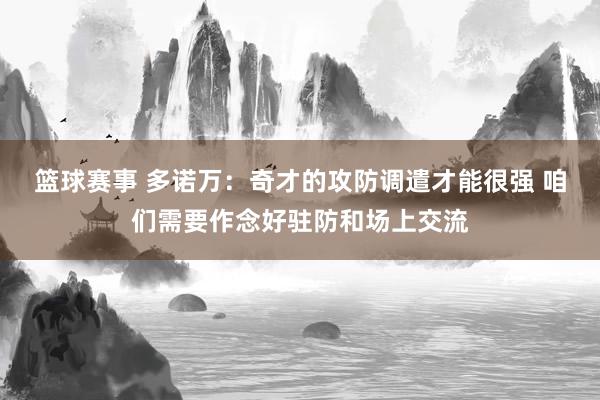 篮球赛事 多诺万：奇才的攻防调遣才能很强 咱们需要作念好驻防和场上交流